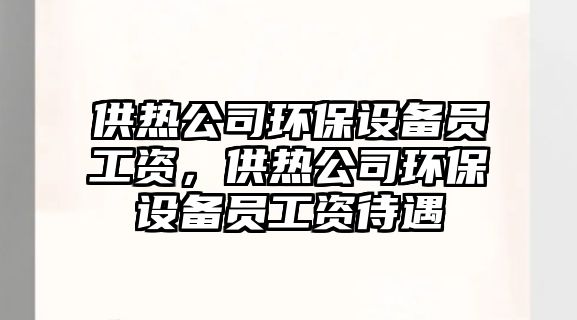 供热公司环保设备员工资，供热公司环保设备员工资待遇